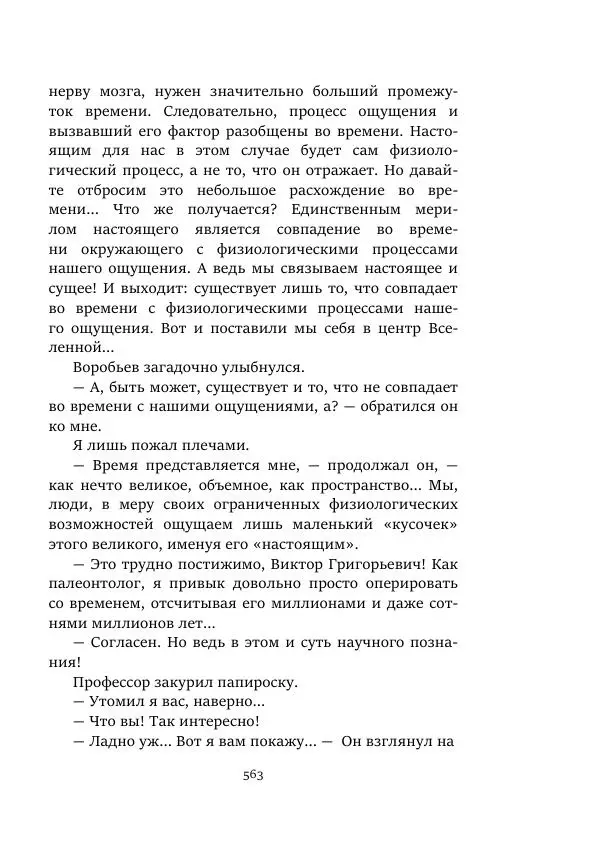 нерву мозга, нужен значительно больший промежуток времени. Следовательно, процесс ощущения и вызвавший его фактор разобщены во времени. Настоящим для нас в этом случае будет сам физиологический процесс, а не то, что он отражает. Но давайте отбросим это небольшое расхождение во времени... Что же получается? Единственным мерилом настоящего является совпадение во времени окружающего с физиологическими процессами нашего ощущения. А ведь мы связываем настоящее и сущее! И выходит: существует лишь то, что совпадает во времени с физиологическими процессами нашего ощущения. Вот и поставили мы себя в центр Вселенной...

Воробьев загадочно улыбнулся.

— А, быть может, существует и то, что не совпадает во времени с нашими ощущениями, а? — обратился он ко мне.

Я лишь пожал плечами.

— Время представляется мне, — продолжал он, — как нечто великое, объемное, как пространство... Мы, люди, в меру своих ограниченных физиологических возможностей ощущаем лишь маленький «кусочек» этого великого, именуя его «настоящим».

— Это трудно постижимо, Виктор Григорьевич! Как палеонтолог, я привык довольно просто оперировать со временем, отсчитывая его миллионами и даже сотнями миллионов лет...

— Согласен. Но ведь в этом и суть научного познания!

Профессор закурил папироску.

— Утомил я вас, наверно...

— Что вы! Так интересно!

— Ладно уж... Вот я вам покажу... — Он взглянул на

563